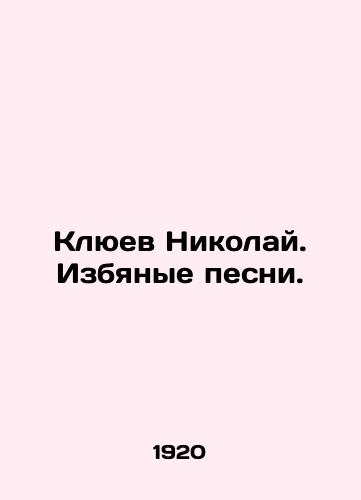 Клюев Николай.
Избяные песни.

1920